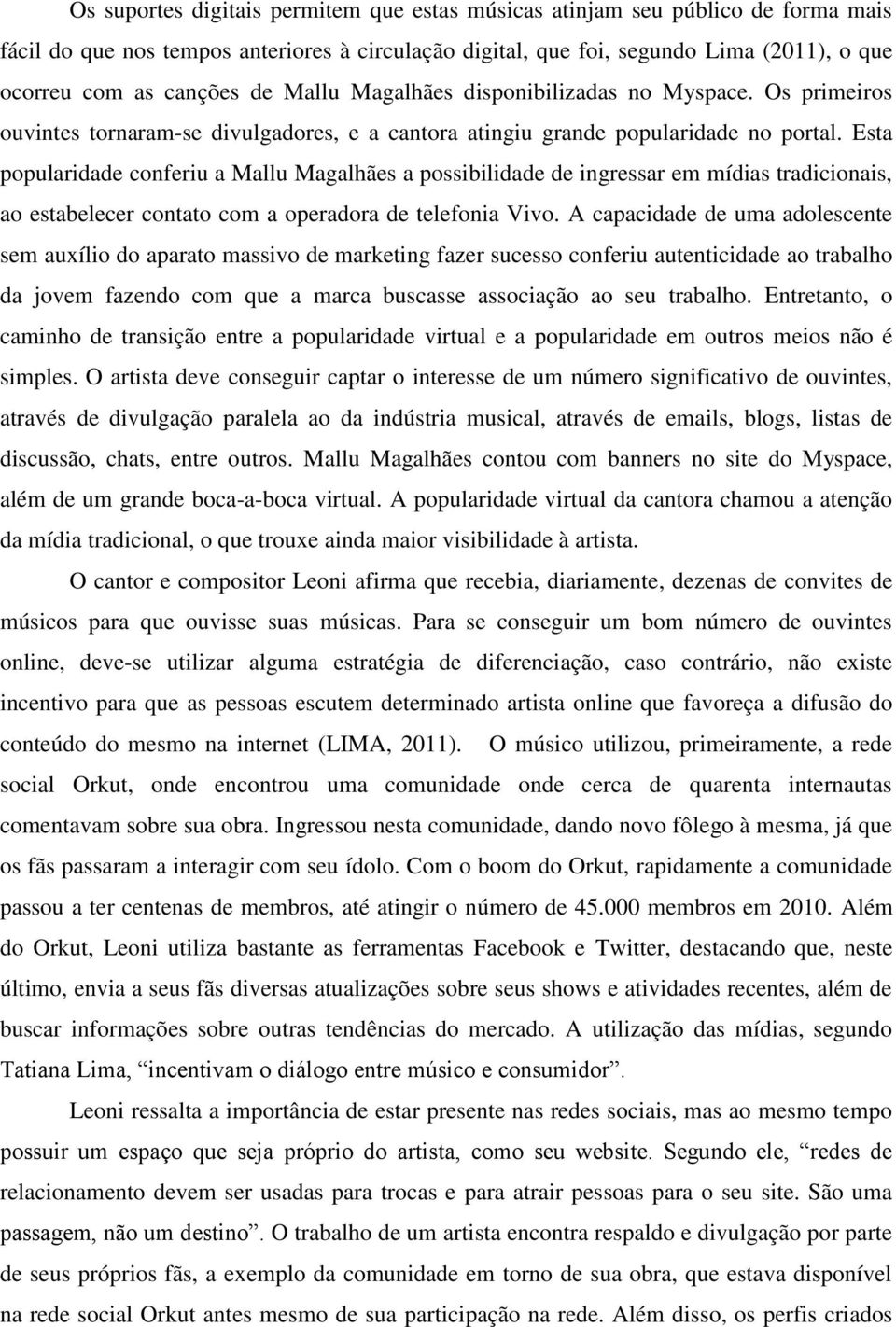 Os suportes digitais permitem que estas músicas atinjam seu público de forma mais fácil do que nos tempos anteriores à circulação digital, que foi, segundo Lima (2011), o que ocorreu com as canções de Mallu Magalhães disponibilizadas no Myspace. Os primeiros ouvintes tornaram-se divulgadores, e a cantora atingiu grande popularidade no portal. Esta popularidade conferiu a Mallu Magalhães a possibilidade de ingressar em mídias tradicionais, ao estabelecer contato com a operadora de telefonia Vivo. A capacidade de uma adolescente sem auxílio do aparato massivo de marketing fazer sucesso conferiu autenticidade ao trabalho da jovem fazendo com que a marca buscasse associação ao seu trabalho. Entretanto, o caminho de transição entre a popularidade virtual e a popularidade em outros meios não é simples. O artista deve conseguir captar o interesse de um número significativo de ouvintes, através de divulgação paralela ao da indústria musical, através de emails, blogs, listas de discussão, chats, entre outros. Mallu Magalhães contou com banners no site do Myspace, além de um grande boca-a-boca virtual. A popularidade virtual da cantora chamou a atenção da mídia tradicional, o que trouxe ainda maior visibilidade à artista.

O cantor e compositor Leoni afirma que recebia, diariamente, dezenas de convites de músicos para que ouvisse suas músicas. Para se conseguir um bom número de ouvintes online, deve-se utilizar alguma estratégia de diferenciação, caso contrário, não existe incentivo para que as pessoas escutem determinado artista online que favoreça a difusão do conteúdo do mesmo na internet (LIMA, 2011). O músico utilizou, primeiramente, a rede social Orkut, onde encontrou uma comunidade onde cerca de quarenta internautas comentavam sobre sua obra. Ingressou nesta comunidade, dando novo fôlego à mesma, já que os fãs passaram a interagir com seu ídolo. Com o boom do Orkut, rapidamente a comunidade passou a ter centenas de membros, até atingir o número de 45.000 membros em 2010. Além do Orkut, Leoni utiliza bastante as ferramentas Facebook e Twitter, destacando que, neste último, envia a seus fãs diversas atualizações sobre seus shows e atividades recentes, além de buscar informações sobre outras tendências do mercado. A utilização das mídias, segundo Tatiana Lima, “incentivam o diálogo entre músico e consumidor”.

Leoni ressalta a importância de estar presente nas redes sociais, mas ao mesmo tempo possuir um espaço que seja próprio do artista, como seu website. Segundo ele, “redes de relacionamento devem ser usadas para trocas e para atrair pessoas para o seu site. São uma passagem, não um destino”. O trabalho de um artista encontra respaldo e divulgação por parte de seus próprios fãs, a exemplo da comunidade em torno de sua obra, que estava disponível na rede social Orkut antes mesmo de sua participação na rede. Além disso, os perfis criados